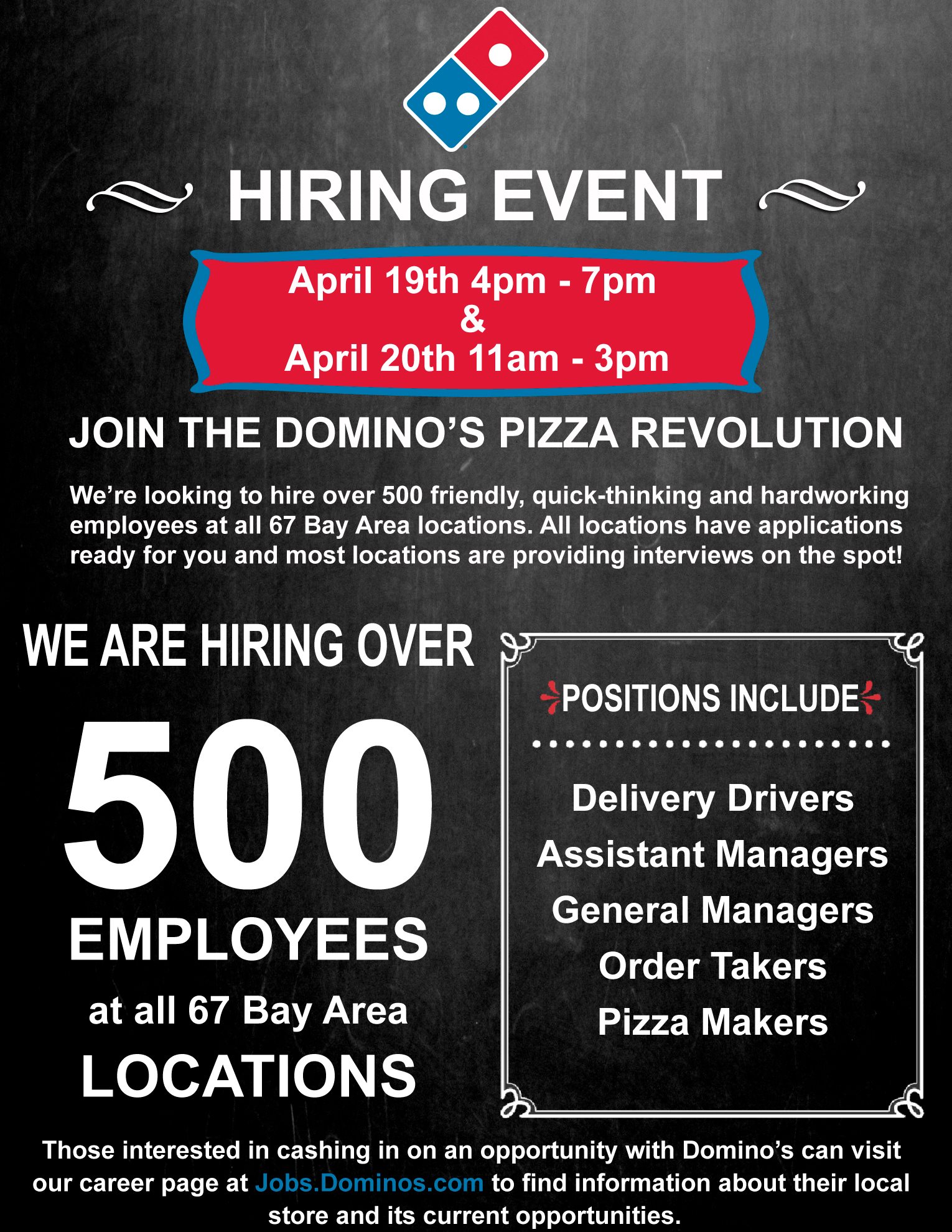 HIRING EVENT

April 19th 4pm - 7pm
&
April 20th 11am - 3pm

JOIN THE DOMINO'S PIZZA REVOLUTION

We're looking to hire over 500 friendly, quick-thinking and hardworking employees at all 67 Bay Area locations. All locations have applications ready for you and most locations are providing interviews on the spot!

WE ARE HIRING OVER
500
EMPLOYEES
at all 67 Bay Area
LOCATIONS

POSITIONS INCLUDE

Delivery Drivers
Assistant Managers
General Managers
Order Takers
Pizza Makers

Those interested in cashing in on an opportunity with Domino's can visit our career page at Jobs.Dominos.com to find information about their local store and its current opportunities.